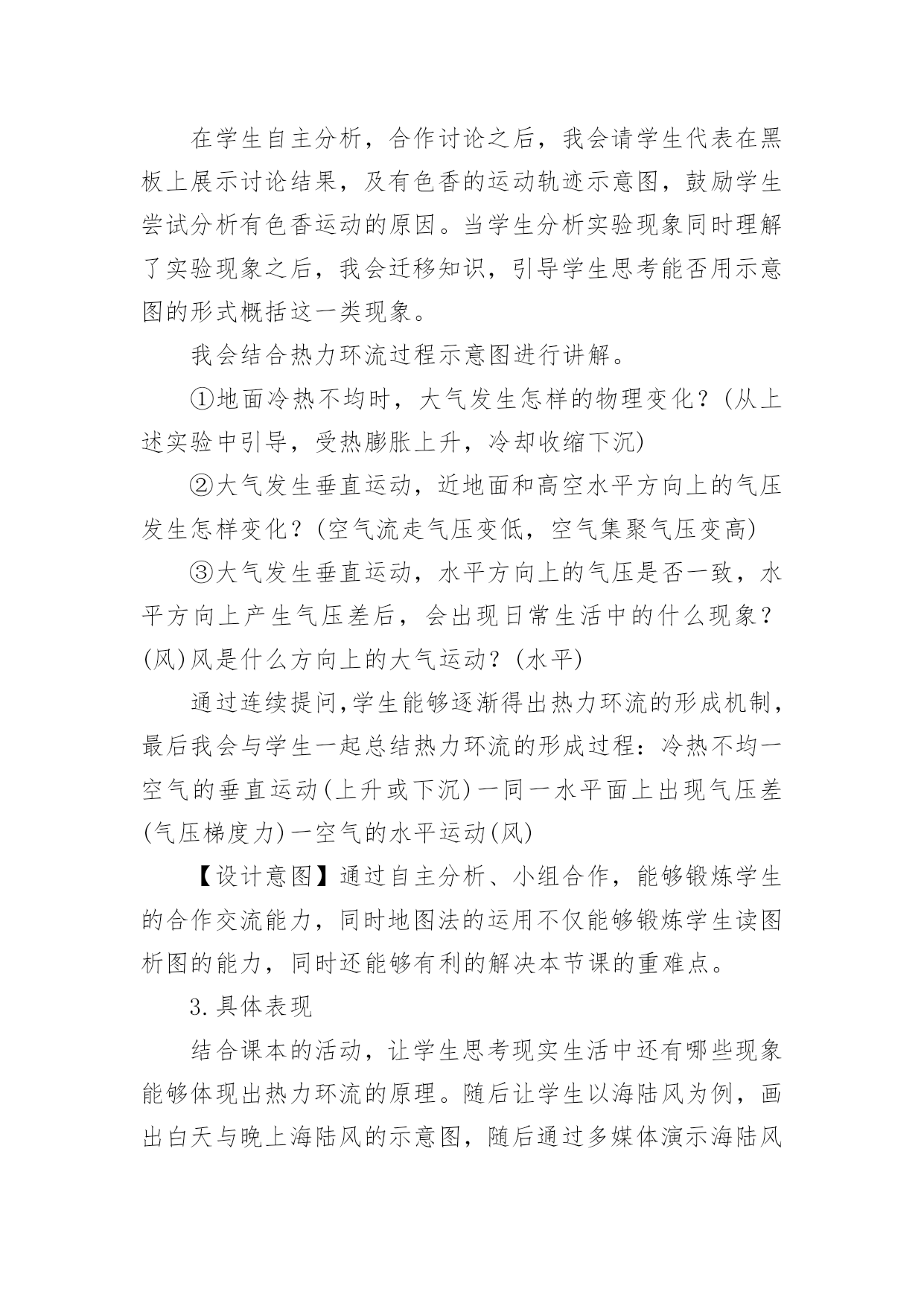 在学生自主分析，合作讨论之后，我会请学生代表在黑板上展示讨论结果，及有色香的运动轨迹示意图，鼓励学生尝试分析有色香运动的原因。当学生分析实验现象同时理解了实验现象之后，我会迁移知识，引导学生思考能否用示意图的形式概括这一类现象。

我会结合热力环流过程示意图进行讲解。

①地面冷热不均时，大气发生怎样的物理变化？(从上述实验中引导，受热膨胀上升，冷却收缩下沉)

②大气发生垂直运动，近地面和高空水平方向上的气压发生怎样变化？(空气流走气压变低，空气集聚气压变高)

③大气发生垂直运动，水平方向上的气压是否一致，水平方向上产生气压差后，会出现日常生活中的什么现象？(风)风是什么方向上的大气运动？(水平)

通过连续提问,学生能够逐渐得出热力环流的形成机制，最后我会与学生一起总结热力环流的形成过程：冷热不均一空气的垂直运动(上升或下沉)一同一水平面上出现气压差(气压梯度力)一空气的水平运动(风)

【设计意图】通过自主分析、小组合作，能够锻炼学生的合作交流能力，同时地图法的运用不仅能够锻炼学生读图析图的能力，同时还能够有利的解决本节课的重难点。

3.具体表现

结合课本的活动，让学生思考现实生活中还有哪些现象能够体现出热力环流的原理。随后让学生以海陆风为例，画出白天与晚上海陆风的示意图，随后通过多媒体演示海陆风